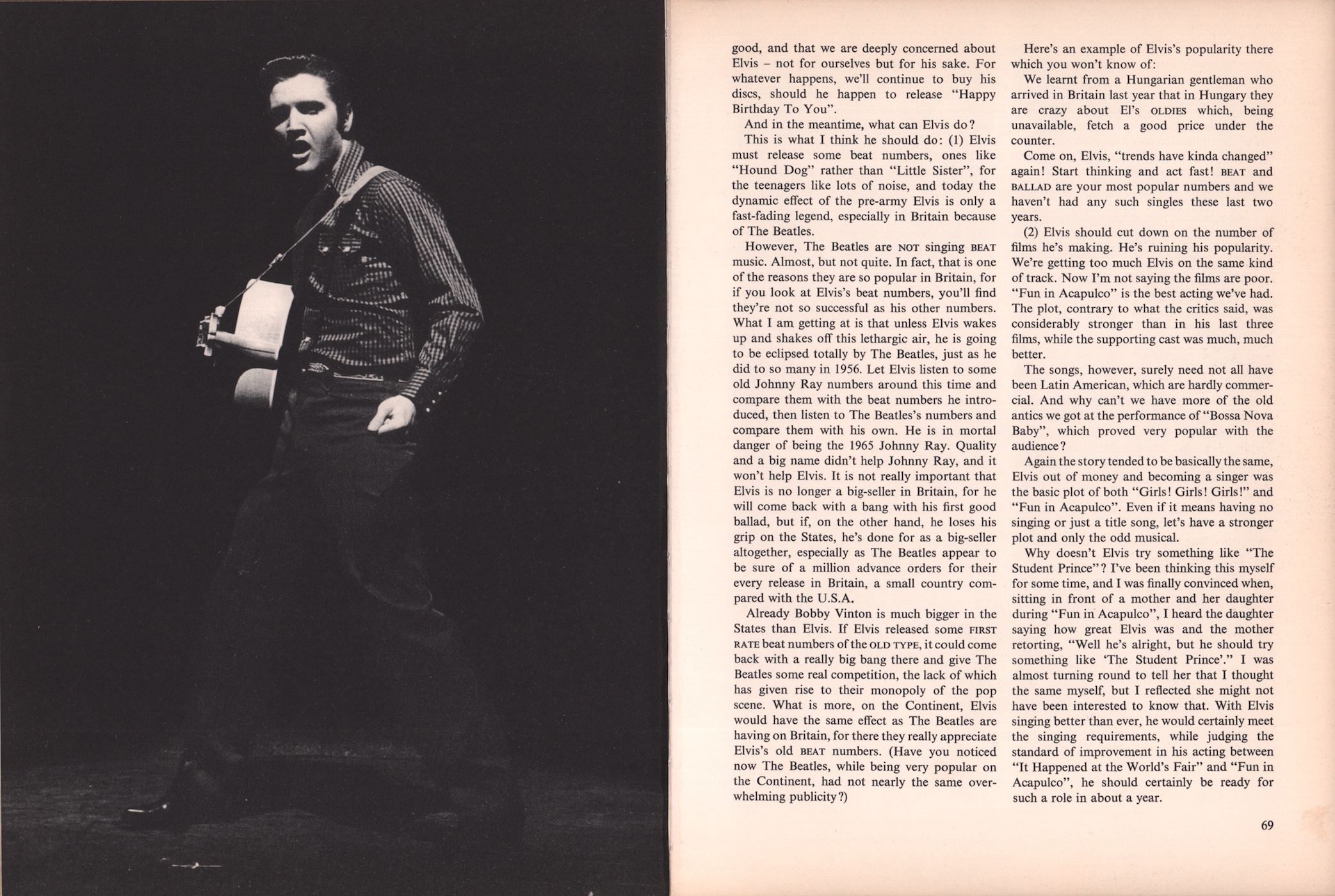 good, and that we are deeply concerned about Elvis – not for ourselves but for his sake. For whatever happens, we'll continue to buy his discs, should he happen to release "Happy Birthday To You".

And in the meantime, what can Elvis do?

This is what I think he should do: (1) Elvis must release some beat numbers, ones like "Hound Dog" rather than "Little Sister", for the teenagers like lots of noise, and today the dynamic effect of the pre-army Elvis is only a fast-fading legend, especially in Britain because of The Beatles.

However, The Beatles are NOT singing BEAT music. Almost, but not quite. In fact, that is one of the reasons they are so popular in Britain, for if you look at Elvis's beat numbers, you'll find they're not so successful as his other numbers. What I am getting at is that unless Elvis wakes up and shakes off this lethargic air, he is going to be eclipsed totally by The Beatles, just as he did to so many in 1956. Let Elvis listen to some old Johnny Ray numbers around this time and compare them with the beat numbers he introduced, then listen to The Beatles's numbers and compare them with his own. He is in mortal danger of being the 1965 Johnny Ray. Quality and a big name didn't help Johnny Ray, and it won't help Elvis. It is not really important that Elvis is no longer a big-seller in Britain, for he will come back with a bang with his first good ballad, but if, on the other hand, he loses his grip on the States, he's done for as a big-seller altogether, especially as The Beatles appear to be sure of a million advance orders for their every release in Britain, a small country compared with the U.S.A.

Already Bobby Vinton is much bigger in the States than Elvis. If Elvis released some FIRST RATE beat numbers of the OLD TYPE, it could come back with a really big bang there and give The Beatles some real competition, the lack of which has given rise to their monopoly of the pop scene. What is more, on the Continent, Elvis would have the same effect as The Beatles are having on Britain, for there they really appreciate Elvis's old BEAT numbers. (Have you noticed now The Beatles, while being very popular on the Continent, had not nearly the same overwhelming publicity?)

Here's an example of Elvis's popularity there which you won't know of:

We learnt from a Hungarian gentleman who arrived in Britain last year that in Hungary they are crazy about El's OLDIES which, being unavailable, fetch a good price under the counter.

Come on, Elvis, "trends have kinda changed" again! Start thinking and act fast! BEAT and BALLAD are your most popular numbers and we haven't had any such singles these last two years.

(2) Elvis should cut down on the number of films he's making. He's ruining his popularity. We're getting too much Elvis on the same kind of track. Now I'm not saying the films are poor. "Fun in Acapulco" is the best acting we've had. The plot, contrary to what the critics said, was considerably stronger than in his last three films, while the supporting cast was much, much better.

The songs, however, surely need not all have been Latin American, which are hardly commercial. And why can't we have more of the old antics we got at the performance of "Bossa Nova Baby", which proved very popular with the audience?

Again the story tended to be basically the same, Elvis out of money and becoming a singer was the basic plot of both "Girls! Girls! Girls!" and "Fun in Acapulco". Even if it means having no singing or just a title song, let's have a stronger plot and only the odd musical.

Why doesn't Elvis try something like "The Student Prince"? I've been thinking this myself for some time, and I was finally convinced when, sitting in front of a mother and her daughter during "Fun in Acapulco", I heard the daughter saying how great Elvis was and the mother retorting, "Well he's alright, but he should try something like 'The Student Prince'." I was almost turning round to tell her that I thought the same myself, but I reflected she might not have been interested to know that. With Elvis singing better than ever, he would certainly meet the singing requirements, while judging the standard of improvement in his acting between "It Happened at the World's Fair" and "Fun in Acapulco", he should certainly be ready for such a role in about a year.

69